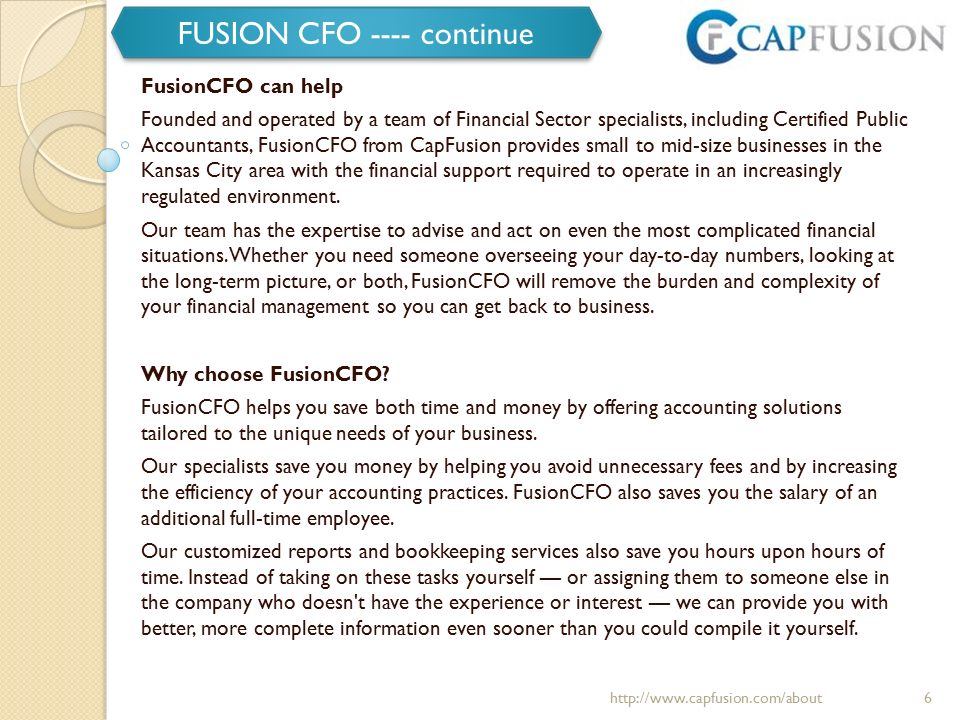 FUSION CFO ---- continue

CAPFUSION

FusionCFO can help

Founded and operated by a team of Financial Sector specialists, including Certified Public Accountants, FusionCFO from CapFusion provides small to mid-size businesses in the Kansas City area with the financial support required to operate in an increasingly regulated environment.

Our team has the expertise to advise and act on even the most complicated financial situations. Whether you need someone overseeing your day-to-day numbers, looking at the long-term picture, or both, FusionCFO will remove the burden and complexity of your financial management so you can get back to business.

Why choose FusionCFO?

FusionCFO helps you save both time and money by offering accounting solutions tailored to the unique needs of your business.

Our specialists save you money by helping you avoid unnecessary fees and by increasing the efficiency of your accounting practices. FusionCFO also saves you the salary of an additional full-time employee.

Our customized reports and bookkeeping services also save you hours upon hours of time. Instead of taking on these tasks yourself — or assigning them to someone else in the company who doesn't have the experience or interest — we can provide you with better, more complete information even sooner than you could compile it yourself.

http://www.capfusion.com/about

6